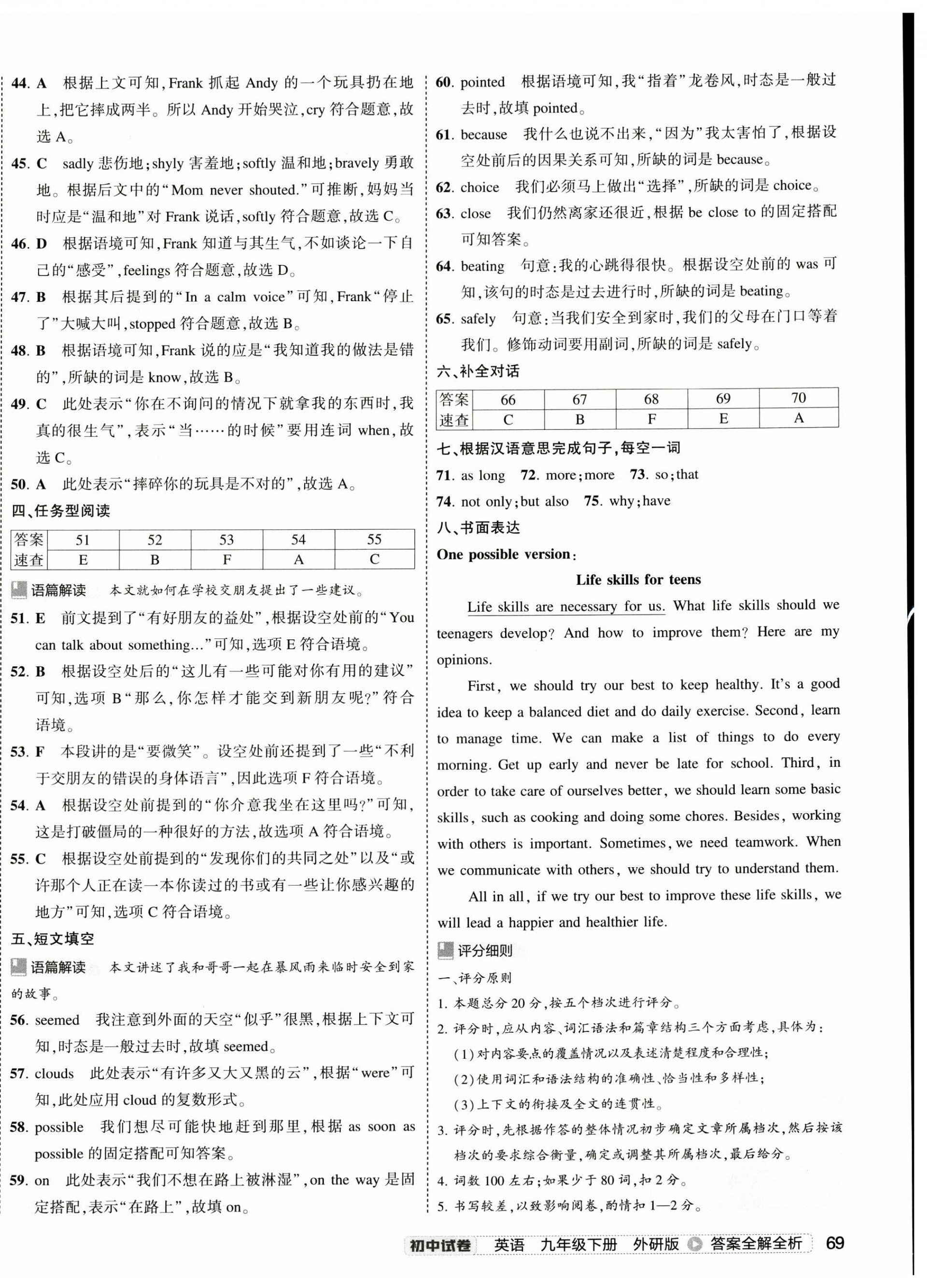 44. A 根据上文可知，Frank 抓起 Andy 的一个玩具扔在地上，把它摔成两半。所以 Andy 开始哭泣，cry 符合题意，故选 A。

45. C sadly 悲伤地；shyly 害羞地；softly 温和地；bravely 勇敢地。根据后文中的“Mom never shouted.”可推断，妈妈当时应是“温和地”对 Frank 说话，softly 符合题意，故选 C。

46. D 根据语境可知，Frank 知道与其生气，不如谈论一下自己的“感受”，feelings 符合题意，故选 D。

47. B 根据其后提到的“In a calm voice”可知，Frank“停止了”大喊大叫，stopped 符合题意，故选 B。

48. B 根据语境可知，Frank 说的应是“我知道我的做法是错的”，所缺的词是 know，故选 B。

49. C 此处表示“你在不询问的情况下就拿我的东西时，我真的很生气”，表示“当……的时候”要用连词 when，故选 C。

50. A 此处表示“摔碎你的玩具是不对的”，故选 A。

四、任务型阅读

| 答案 | 51 | 52 | 53 | 54 | 55 |
|---|---|---|---|---|---|
| 速查 | E | B | F | A | C |

语篇解读 本文就如何在学校交朋友提出了一些建议。

51. E 前文提到了“有好朋友的益处”，根据设空处前的“You can talk about something…”可知，选项 E 符合语境。

52. B 根据设空处后的“这儿有一些可能对你有用的建议”可知，选项 B“那么，你怎样才能交到新朋友呢？”符合语境。

53. F 本段讲的是“要微笑”。设空处前还提到了一些“不利于交朋友的错误的身体语言”，因此选项 F 符合语境。

54. A 根据设空处前提到的“你介意我坐在这里吗？”可知，这是打破僵局的一种很好的方法，故选项 A 符合语境。

55. C 根据设空处前提到的“发现你们的共同之处”以及“或许那个人正在读一本你读过的书或有一些让你感兴趣的地方”可知，选项 C 符合语境。

五、短文填空

语篇解读 本文讲述了我和哥哥一起在暴风雨来临时安全到家的故事。

56. seemed 我注意到外面的天空“似乎”很黑，根据上下文可知，时态是一般过去时，故填 seemed。

57. clouds 此处表示“有许多又大又黑的云”，根据“were”可知，此处应用 cloud 的复数形式。

58. possible 我们想尽可能快地赶到那里，根据 as soon as possible 的固定搭配可知答案。

59. on 此处表示“我们不想在路上被淋湿”，on the way 是固定搭配，表示“在路上”，故填 on。

60. pointed 根据语境可知，我“指着”龙卷风，时态是一般过去时，故填 pointed。

61. because 我什么也说不出来，“因为”我太害怕了，根据设空处前后的因果关系可知，所缺的词是 because。

62. choice 我们必须马上做出“选择”，所缺的词是 choice。

63. close 我们仍然离家还很近，根据 be close to 的固定搭配可知答案。

64. beating 句意：我的心跳得很快。根据设空处前的 was 可知，该句的时态是过去进行时，所缺的词是 beating。

65. safely 句意：当我们安全到家时，我们的父母在门口等着我们。修饰动词要用副词，所缺的词是 safely。

六、补全对话

| 答案 | 66 | 67 | 68 | 69 | 70 |
|---|---|---|---|---|---|
| 速查 | C | B | F | E | A |

七、根据汉语意思完成句子，每空一词

71. as long 72. more；more 73. so；that

74. not only；but also 75. why；have

八、书面表达

One possible version：

Life skills for teens

Life skills are necessary for us. What life skills should we teenagers develop? And how to improve them? Here are my opinions.

First, we should try our best to keep healthy. It's a good idea to keep a balanced diet and do daily exercise. Second, learn to manage time. We can make a list of things to do every morning. Get up early and never be late for school. Third, in order to take care of ourselves better, we should learn some basic skills, such as cooking and doing some chores. Besides, working with others is important. Sometimes, we need teamwork. When we communicate with others, we should try to understand them.

All in all, if we try our best to improve these life skills, we will lead a happier and healthier life.

评分细则

一、评分原则

1. 本题总分 20 分，按五个档次进行评分。

2. 评分时，应从内容、词汇语法和篇章结构三个方面考虑，具体为：

(1)对内容要点的覆盖情况以及表述清楚程度和合理性；

(2)使用词汇和语法结构的准确性、恰当性和多样性；

(3)上下文的衔接及全文的连贯性。

3. 评分时，先根据作答的整体情况初步确定文章所属档次，然后按该档次的要求综合衡量，确定或调整其所属档次，最后给分。

4. 词数 100 左右；如果少于 80 词，扣 2 分。

5. 书写较差，以致影响阅卷，酌情扣 1—2 分。

初中试卷 英语 九年级下册 外研版 答案全解全析 69